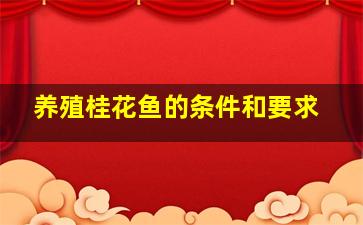 养殖桂花鱼的条件和要求